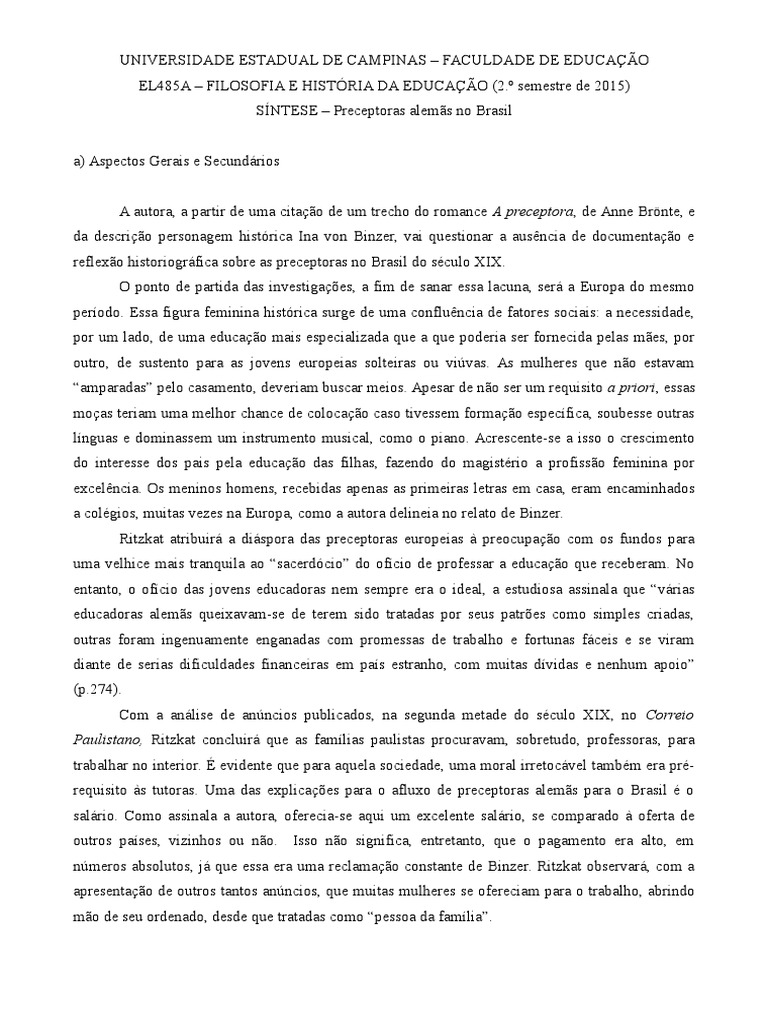 UNIVERSIDADE ESTADUAL DE CAMPINAS – FACULDADE DE EDUCAÇÃO
EL485A – FILOSOFIA E HISTÓRIA DA EDUCAÇÃO (2.º semestre de 2015)
SÍNTESE – Preceptoras alemãs no Brasil

a) Aspectos Gerais e Secundários

A autora, a partir de uma citação de um trecho do romance A preceptora, de Anne Brönte, e da descrição personagem histórica Ina von Binzer, vai questionar a ausência de documentação e reflexão historiográfica sobre as preceptoras no Brasil do século XIX.

O ponto de partida das investigações, a fim de sanar essa lacuna, será a Europa do mesmo período. Essa figura feminina histórica surge de uma confluência de fatores sociais: a necessidade, por um lado, de uma educação mais especializada que a que poderia ser fornecida pelas mães, por outro, de sustento para as jovens europeias solteiras ou viúvas. As mulheres que não estavam "amparadas" pelo casamento, deveriam buscar meios. Apesar de não ser um requisito a priori, essas moças teriam uma melhor chance de colocação caso tivessem formação específica, soubesse outras línguas e dominassem um instrumento musical, como o piano. Acrescente-se a isso o crescimento do interesse dos pais pela educação das filhas, fazendo do magistério a profissão feminina por excelência. Os meninos homens, recebidas apenas as primeiras letras em casa, eram encaminhados a colégios, muitas vezes na Europa, como a autora delineia no relato de Binzer.

Ritzkat atribuirá a diáspora das preceptoras europeias à preocupação com os fundos para uma velhice mais tranquila ao "sacerdócio" do ofício de professar a educação que receberam. No entanto, o ofício das jovens educadoras nem sempre era o ideal, a estudiosa assinala que "várias educadoras alemãs queixavam-se de terem sido tratadas por seus patrões como simples criadas, outras foram ingenuamente enganadas com promessas de trabalho e fortunas fáceis e se viram diante de serias dificuldades financeiras em país estranho, com muitas dívidas e nenhum apoio" (p.274).

Com a análise de anúncios publicados, na segunda metade do século XIX, no Correio Paulistano, Ritzkat concluirá que as famílias paulistas procuravam, sobretudo, professoras, para trabalhar no interior. É evidente que para aquela sociedade, uma moral irretocável também era pré-requisito às tutoras. Uma das explicações para o afluxo de preceptoras alemãs para o Brasil é o salário. Como assinala a autora, oferecia-se aqui um excelente salário, se comparado à oferta de outros países, vizinhos ou não. Isso não significa, entretanto, que o pagamento era alto, em números absolutos, já que essa era uma reclamação constante de Binzer. Ritzkat observará, com a apresentação de outros tantos anúncios, que muitas mulheres se ofereciam para o trabalho, abrindo mão de seu ordenado, desde que tratadas como "pessoa da família".